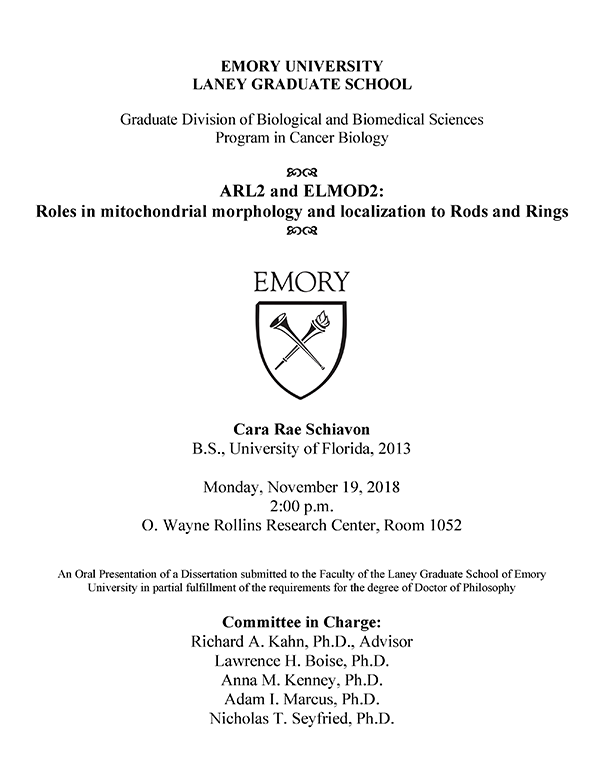 EMORY UNIVERSITY
LANEY GRADUATE SCHOOL

Graduate Division of Biological and Biomedical Sciences
Program in Cancer Biology

ARL2 and ELMOD2:
Roles in mitochondrial morphology and localization to Rods and Rings

EMORY

Cara Rae Schiavon
B.S., University of Florida, 2013

Monday, November 19, 2018
2:00 p.m.
O. Wayne Rollins Research Center, Room 1052

An Oral Presentation of a Dissertation submitted to the Faculty of the Laney Graduate School of Emory University in partial fulfillment of the requirements for the degree of Doctor of Philosophy

Committee in Charge:
Richard A. Kahn, Ph.D., Advisor
Lawrence H. Boise, Ph.D.
Anna M. Kenney, Ph.D.
Adam I. Marcus, Ph.D.
Nicholas T. Seyfried, Ph.D.